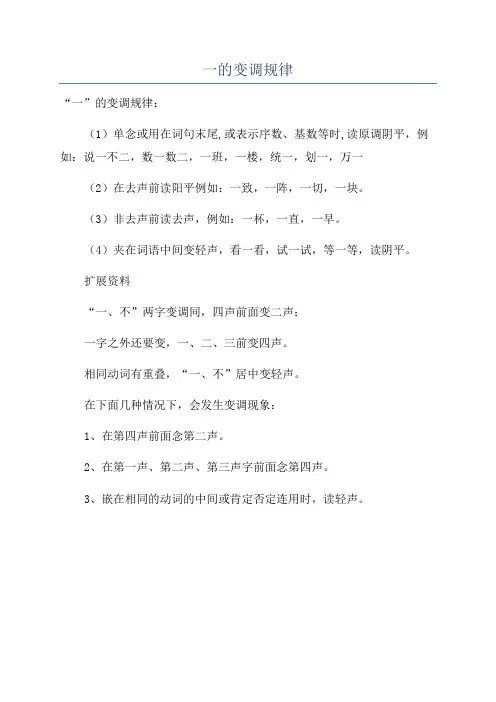 一的变调规律

“一”的变调规律：

（1）单念或用在词句末尾,或表示序数、基数等时,读原调阴平，例如：说一不二，数一数二，一班，一楼，统一，划一，万一

（2）在去声前读阳平例如：一致，一阵，一切，一块。

（3）非去声前读去声，例如：一杯，一直，一早。

（4）夹在词语中间变轻声，看一看，试一试，等一等，读阴平。

扩展资料

“一、不”两字变调同，四声前面变二声；

一字之外还要变，一、二、三前变四声。

相同动词有重叠，“一、不”居中变轻声。

在下面几种情况下，会发生变调现象：

1、在第四声前面念第二声。

2、在第一声、第二声、第三声字前面念第四声。

3、嵌在相同的动词的中间或肯定否定连用时，读轻声。